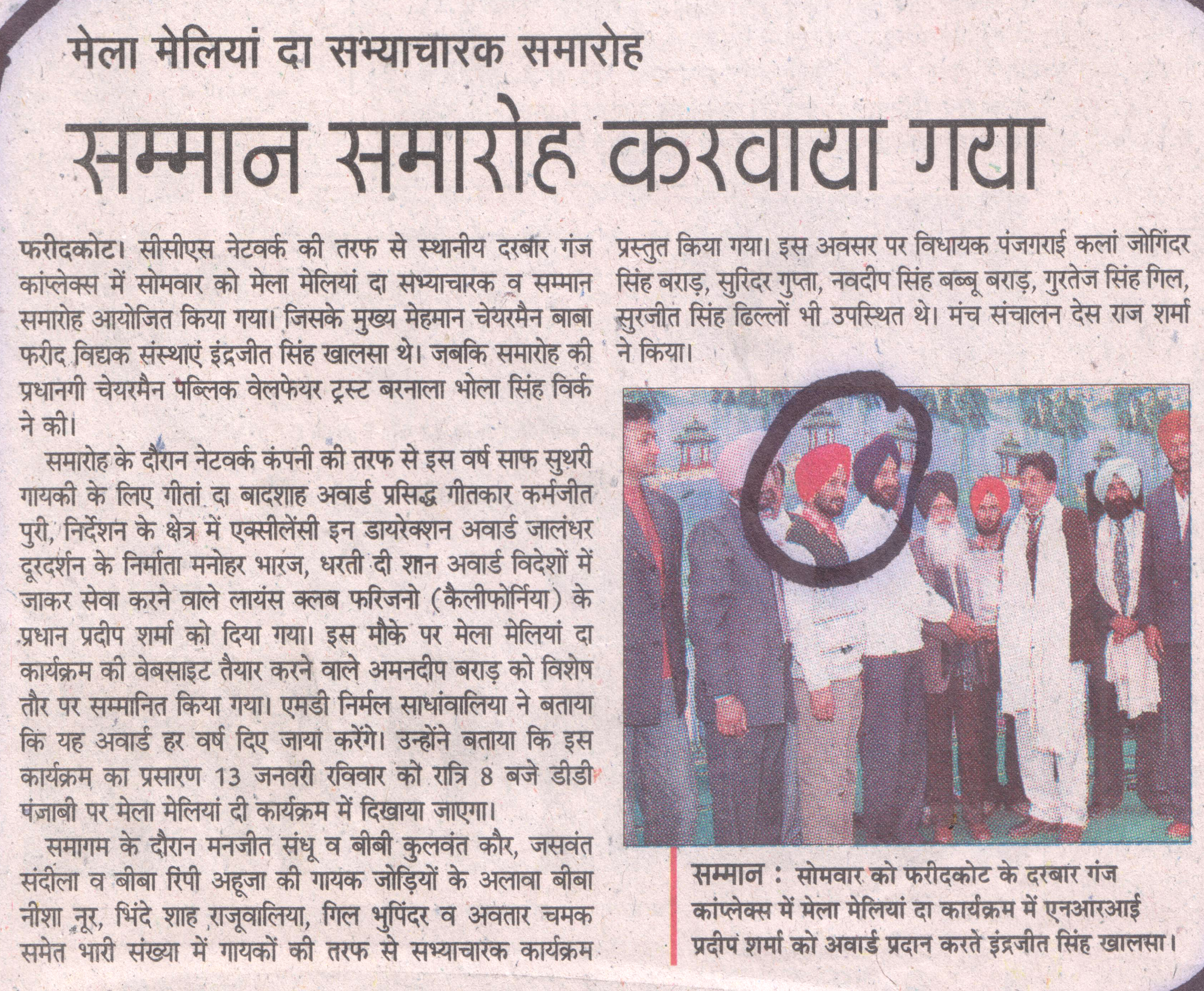 मेला मेलियां दा सभ्याचारक समारोह

सम्मान समारोह करवाया गया

फरीदकोट। सीसीएस नेटवर्क की तरफ से स्थानीय दरबार गंज कांप्लेक्स में सोमवार को मेला मेलियां दा सभ्याचारक व सम्मान समारोह आयोजित किया गया। जिसके मुख्य मेहमान चेयरमैन बाबा फरीद विद्यक संस्थाएं इंद्रजीत सिंह खालसा थे। जबकि समारोह की प्रधानगी चेयरमैन पब्लिक वेलफेयर ट्रस्ट बरनाला भोला सिंह विर्क ने की।

समारोह के दौरान नेटवर्क कंपनी की तरफ से इस वर्ष साफ सुथरी गायकी के लिए गीतां दा बादशाह अवार्ड प्रसिद्ध गीतकार कर्मजीत पुरी, निर्देशन के क्षेत्र में एक्सीलेंसी इन डायरेक्शन अवार्ड जालंधर दूरदर्शन के निर्माता मनोहर भारज, धरती दी शान अवार्ड विदेशों में जाकर सेवा करने वाले लायंस क्लब फरिजनो (कैलीफोर्निया) के प्रधान प्रदीप शर्मा को दिया गया। इस मौके पर मेला मेलियां दा कार्यक्रम की वेबसाइट तैयार करने वाले अमनदीप बराड़ को विशेष तौर पर सम्मानित किया गया। एमडी निर्मल साधांवालिया ने बताया कि यह अवार्ड हर वर्ष दिए जाया करेंगे। उन्होंने बताया कि इस कार्यक्रम का प्रसारण 13 जनवरी रविवार को रात्रि 8 बजे डीडी पंजाबी पर मेला मेलियां दी कार्यक्रम में दिखाया जाएगा।

समागम के दौरान मनजीत संधू व बीबी कुलवंत कौर, जसवंत संदीला व बीबा रिंपी अहूजा की गायक जोड़ियों के अलावा बीबा नीशा नूर, भिंदे शाह राजूवालिया, गिल भुपिंदर व अवतार चमक समेत भारी संख्या में गायकों की तरफ से सभ्याचारक कार्यक्रम प्रस्तुत किया गया। इस अवसर पर विधायक पंजगराई कलां जोगिंदर सिंह बराड़, सुरिंदर गुप्ता, नवदीप सिंह बब्बू बराड़, गुरतेज सिंह गिल, सुरजीत सिंह ढिल्लों भी उपस्थित थे। मंच संचालन देस राज शर्मा ने किया।

सम्मान : सोमवार को फरीदकोट के दरबार गंज कांप्लेक्स में मेला मेलियां दा कार्यक्रम में एनआरआई प्रदीप शर्मा को अवार्ड प्रदान करते इंद्रजीत सिंह खालसा।